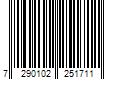 7 290102 251711